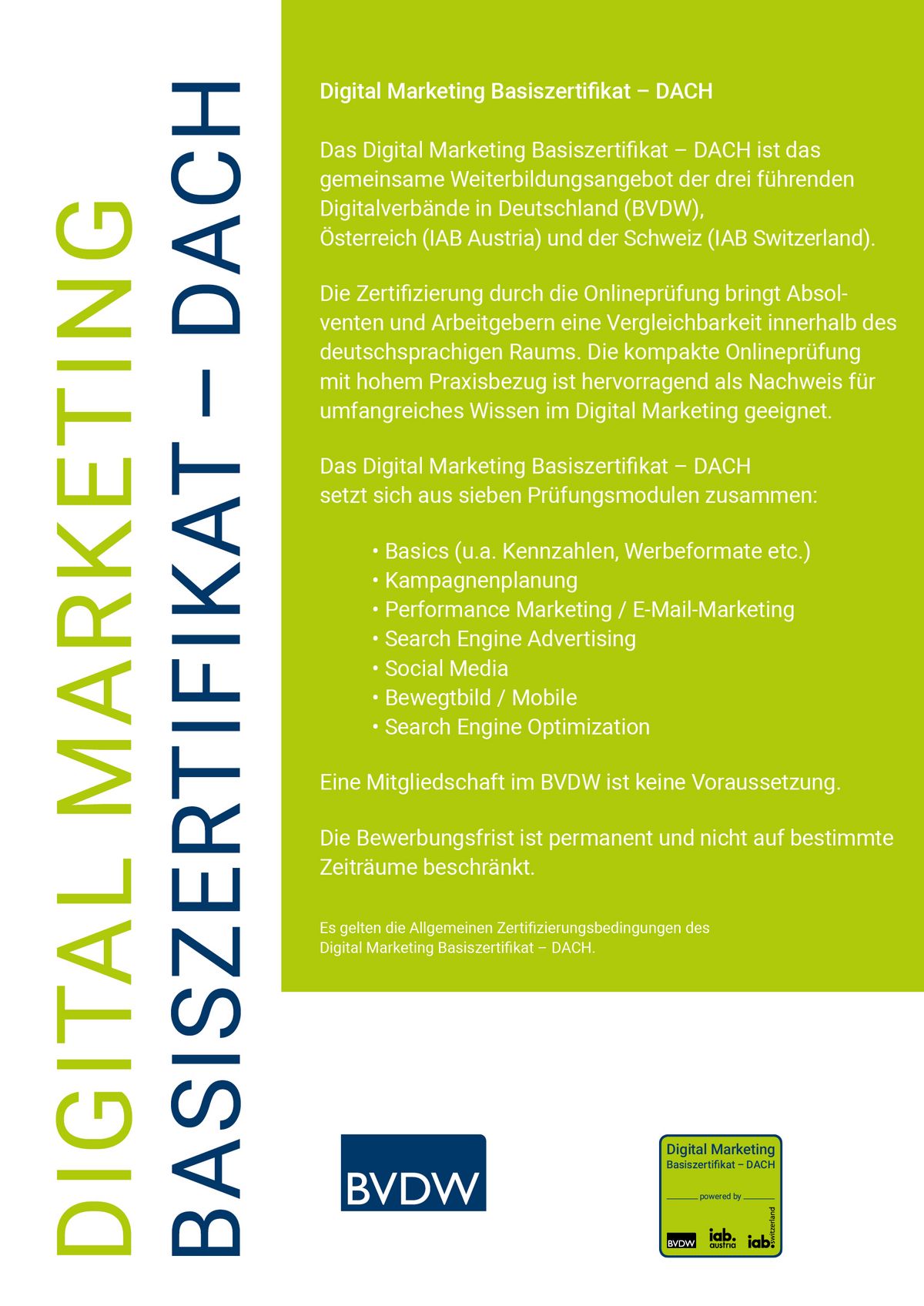 DIGITAL MARKETING
BASISZERTIFIKAT – DACH

Digital Marketing Basiszertifikat – DACH

Das Digital Marketing Basiszertifikat – DACH ist das gemeinsame Weiterbildungsangebot der drei führenden Digitalverbände in Deutschland (BVDW), Österreich (IAB Austria) und der Schweiz (IAB Switzerland).

Die Zertifizierung durch die Onlineprüfung bringt Absolventen und Arbeitgebern eine Vergleichbarkeit innerhalb des deutschsprachigen Raums. Die kompakte Onlineprüfung mit hohem Praxisbezug ist hervorragend als Nachweis für umfangreiches Wissen im Digital Marketing geeignet.

Das Digital Marketing Basiszertifikat – DACH setzt sich aus sieben Prüfungsmodulen zusammen:

• Basics (u.a. Kennzahlen, Werbeformate etc.)
• Kampagnenplanung
• Performance Marketing / E-Mail-Marketing
• Search Engine Advertising
• Social Media
• Bewegtbild / Mobile
• Search Engine Optimization

Eine Mitgliedschaft im BVDW ist keine Voraussetzung.

Die Bewerbungsfrist ist permanent und nicht auf bestimmte Zeiträume beschränkt.

Es gelten die Allgemeinen Zertifizierungsbedingungen des Digital Marketing Basiszertifikat – DACH.

BVDW

Digital Marketing
Basiszertifikat – DACH
powered by
BVDW iab. austria iab. switzerland